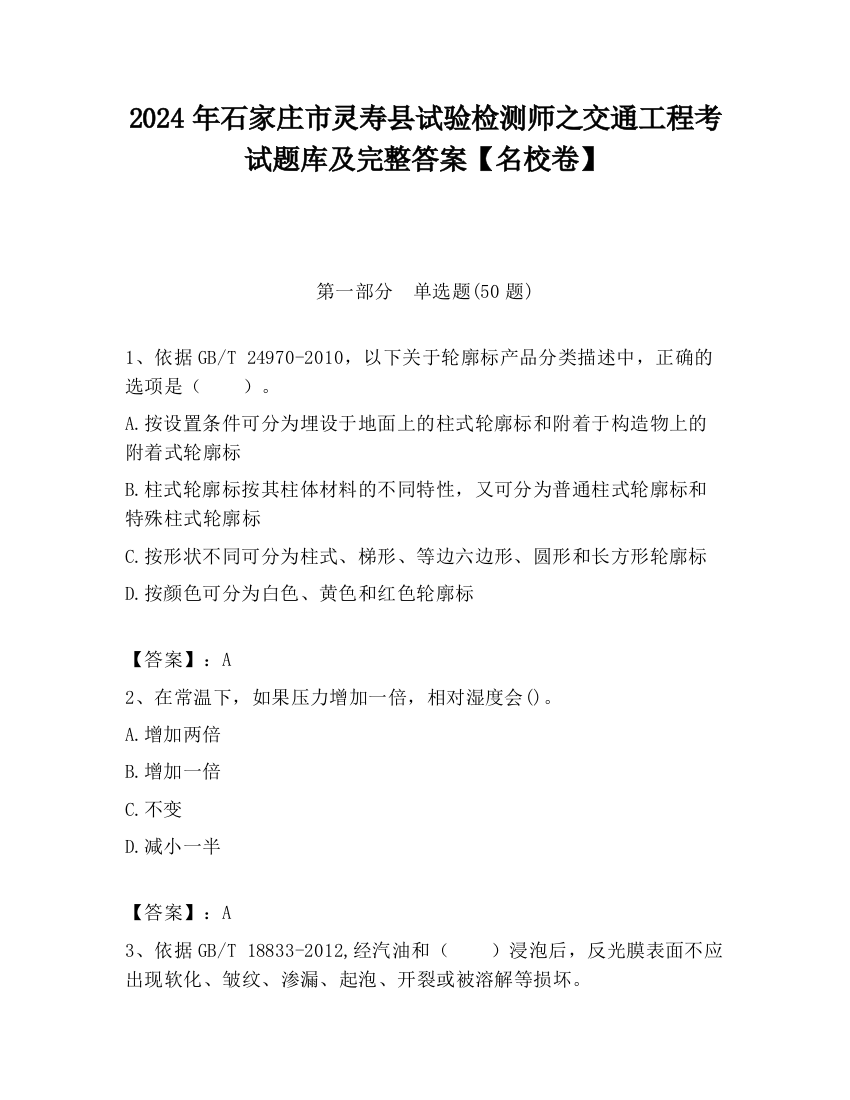 2024 年石家庄市灵寿县试验检测师之交通工程考试题库及完整答案【名校卷】

第一部分　单选题(50 题)

1、依据 GB/T 24970-2010，以下关于轮廓标产品分类描述中，正确的选项是（　　）。

A.按设置条件可分为埋设于地面上的柱式轮廓标和附着于构造物上的附着式轮廓标

B.柱式轮廓标按其柱体材料的不同特性，又可分为普通柱式轮廓标和特殊柱式轮廓标

C.按形状不同可分为柱式、梯形、等边六边形、圆形和长方形轮廓标

D.按颜色可分为白色、黄色和红色轮廓标

【答案】：A

2、在常温下，如果压力增加一倍，相对湿度会()。

A.增加两倍

B.增加一倍

C.不变

D.减小一半

【答案】：A

3、依据 GB/T 18833-2012,经汽油和（　　）浸泡后，反光膜表面不应出现软化、皱纹、渗漏、起泡、开裂或被溶解等损坏。